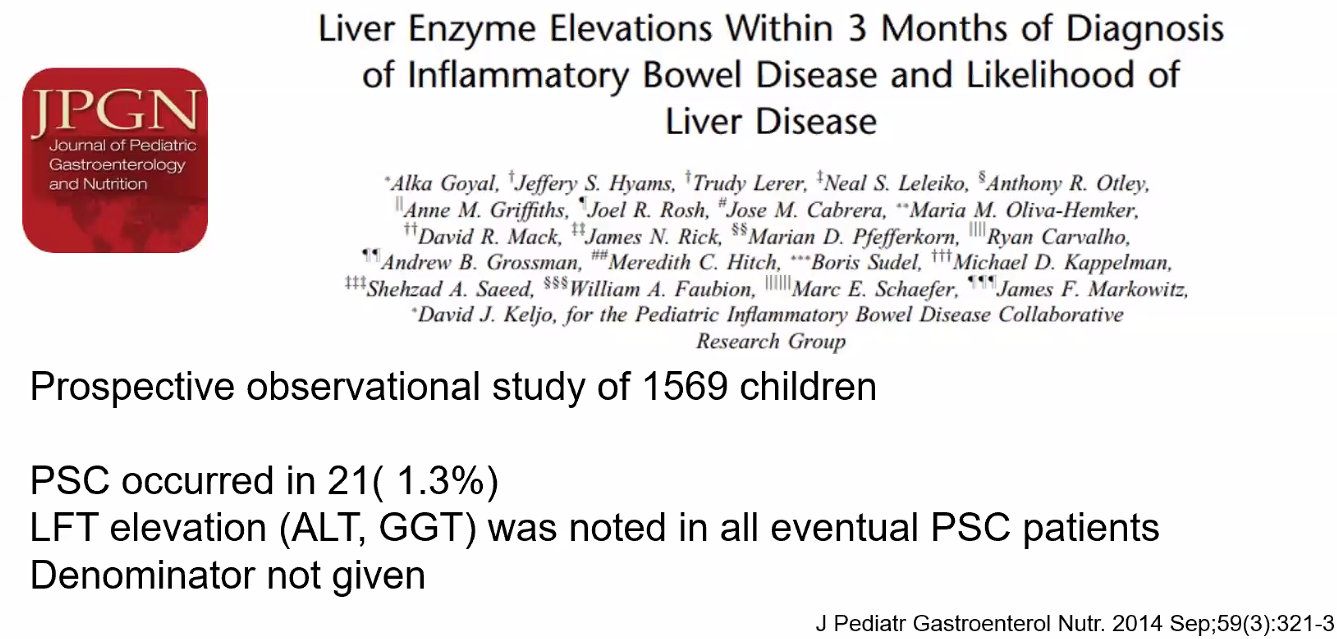 JPGN
Journal of Pediatric Gastroenterology and Nutrition

Liver Enzyme Elevations Within 3 Months of Diagnosis of Inflammatory Bowel Disease and Likelihood of Liver Disease

*Alka Goyal, †Jeffery S. Hyams, †Trudy Lerer, ‡Neal S. Leleiko, §Anthony R. Otley, ||Anne M. Griffiths, ¶Joel R. Rosh, #Jose M. Cabrera, **Maria M. Oliva-Hemker, ††David R. Mack, ‡‡James N. Rick, §§Marian D. Pfefferkorn, ||||Ryan Carvalho, ¶¶Andrew B. Grossman, ##Meredith C. Hitch, ***Boris Sudel, †††Michael D. Kappelman, ‡‡‡Shehzad A. Saeed, §§§William A. Faubion, ||||||Marc E. Schaefer, ¶¶¶James F. Markowitz, *David J. Keljo, for the Pediatric Inflammatory Bowel Disease Collaborative Research Group

Prospective observational study of 1569 children

PSC occurred in 21( 1.3%)
LFT elevation (ALT, GGT) was noted in all eventual PSC patients
Denominator not given

J Pediatr Gastroenterol Nutr. 2014 Sep;59(3):321-3